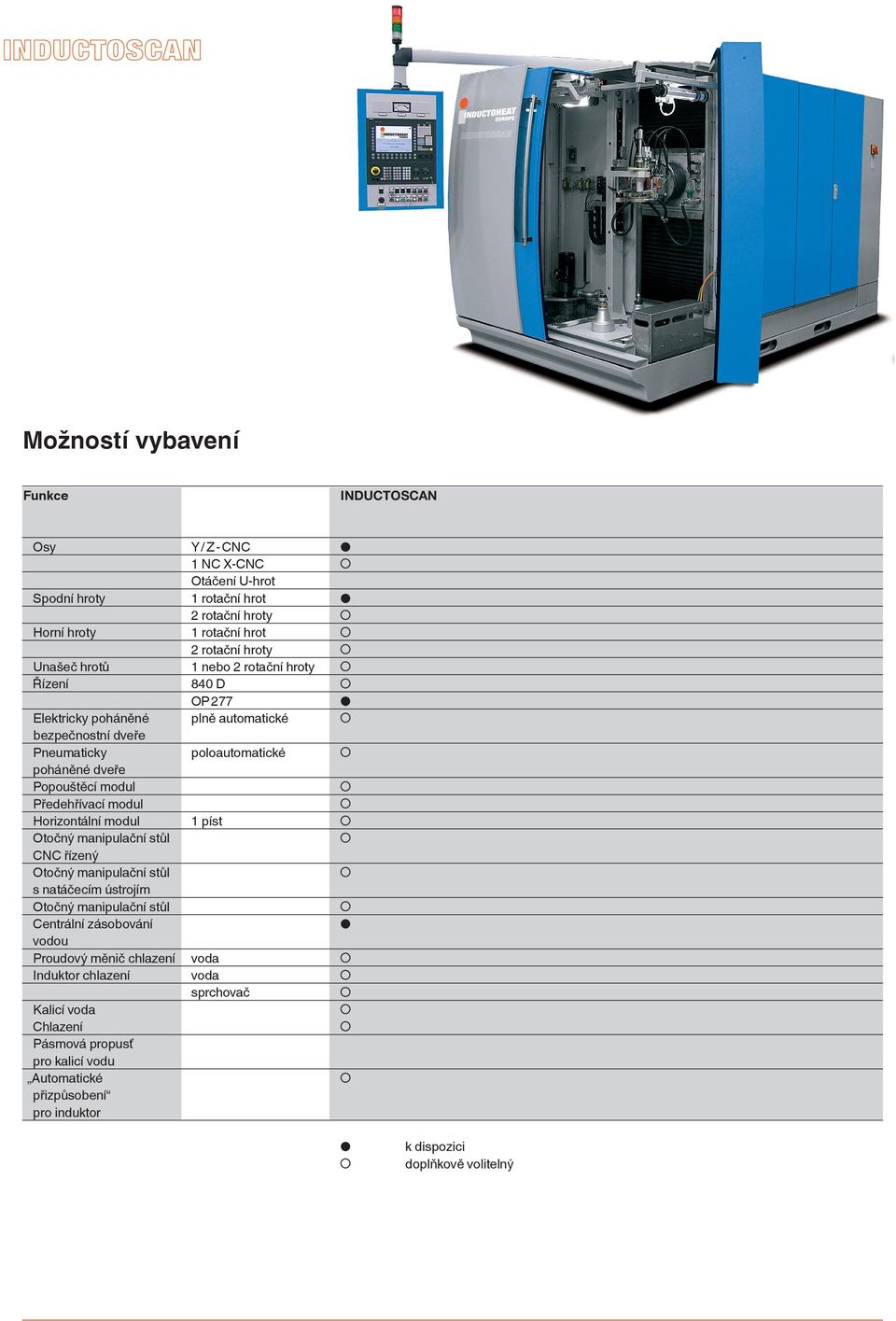 INDUCTOSCAN

INDUCTOHEAT EUROPE
INDUCTOSCAN

Možností vybavení

| Funkce | | INDUCTOSCAN |
|---|---|---|
| Osy | Y/Z-CNC | ● |
| | 1 NC X-CNC | ○ |
| | Otáčení U-hrot | |
| Spodní hroty | 1 rotační hrot | ● |
| | 2 rotační hroty | ○ |
| Horní hroty | 1 rotační hrot | ○ |
| | 2 rotační hroty | ○ |
| Unašeč hrotů | 1 nebo 2 rotační hroty | ○ |
| Řízení | 840 D | ○ |
| | OP277 | ● |
| Elektricky poháněné bezpečnostní dveře | plně automatické | ○ |
| Pneumaticky poháněné dveře | poloautomatické | ○ |
| Popouštěcí modul | | ○ |
| Předehřívací modul | | ○ |
| Horizontální modul | 1 píst | ○ |
| Otočný manipulační stůl CNC řízený | | ○ |
| Otočný manipulační stůl s natáčecím ústrojím | | ○ |
| Otočný manipulační stůl | | ○ |
| Centrální zásobování vodou | | ● |
| Proudový měnič chlazení | voda | ○ |
| Induktor chlazení | voda | ○ |
| | sprchovač | ○ |
| Kalicí voda | | ○ |
| Chlazení | | ○ |
| Pásmová propusť pro kalicí vodu | | |
| „Automatické přizpůsobení“ pro induktor | | ○ |

● k dispozici
○ doplňkově volitelný